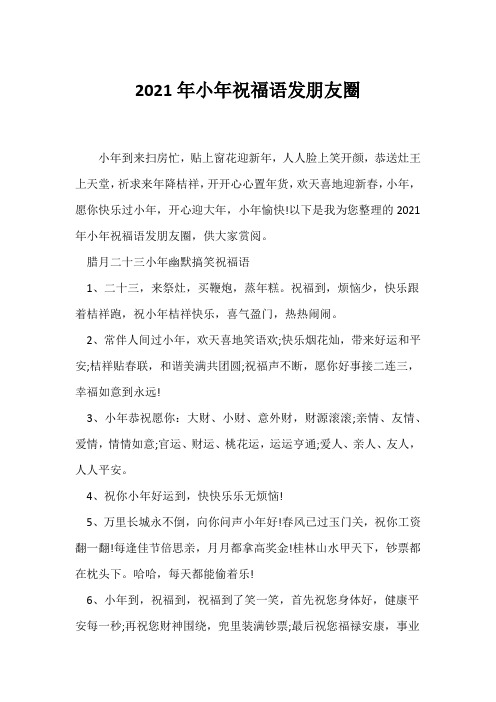 2021年小年祝福语发朋友圈

小年到来扫房忙，贴上窗花迎新年，人人脸上笑开颜，恭送灶王上天堂，祈求来年降桔祥，开开心心置年货，欢天喜地迎新春，小年，愿你快乐过小年，开心迎大年，小年愉快!以下是我为您整理的2021年小年祝福语发朋友圈，供大家赏阅。

腊月二十三小年幽默搞笑祝福语

1、二十三，来祭灶，买鞭炮，蒸年糕。祝福到，烦恼少，快乐跟着桔祥跑，祝小年桔祥快乐，喜气盈门，热热闹闹。

2、常伴人间过小年，欢天喜地笑语欢;快乐烟花灿，带来好运和平安;桔祥贴春联，和谐美满共团圆;祝福声不断，愿你好事接二连三，幸福如意到永远!

3、小年恭祝愿你：大财、小财、意外财，财源滚滚;亲情、友情、爱情，情情如意;官运、财运、桃花运，运运亨通;爱人、亲人、友人，人人平安。

4、祝你小年好运到，快快乐乐无烦恼!

5、万里长城永不倒，向你问声小年好!春风已过玉门关，祝你工资翻一翻!每逢佳节倍思亲，月月都拿高奖金!桂林山水甲天下，钞票都在枕头下。哈哈，每天都能偷着乐!

6、小年到，祝福到，祝福到了笑一笑，首先祝您身体好，健康平安每一秒;再祝您财神围绕，兜里装满钞票;最后祝您福禄安康，事业